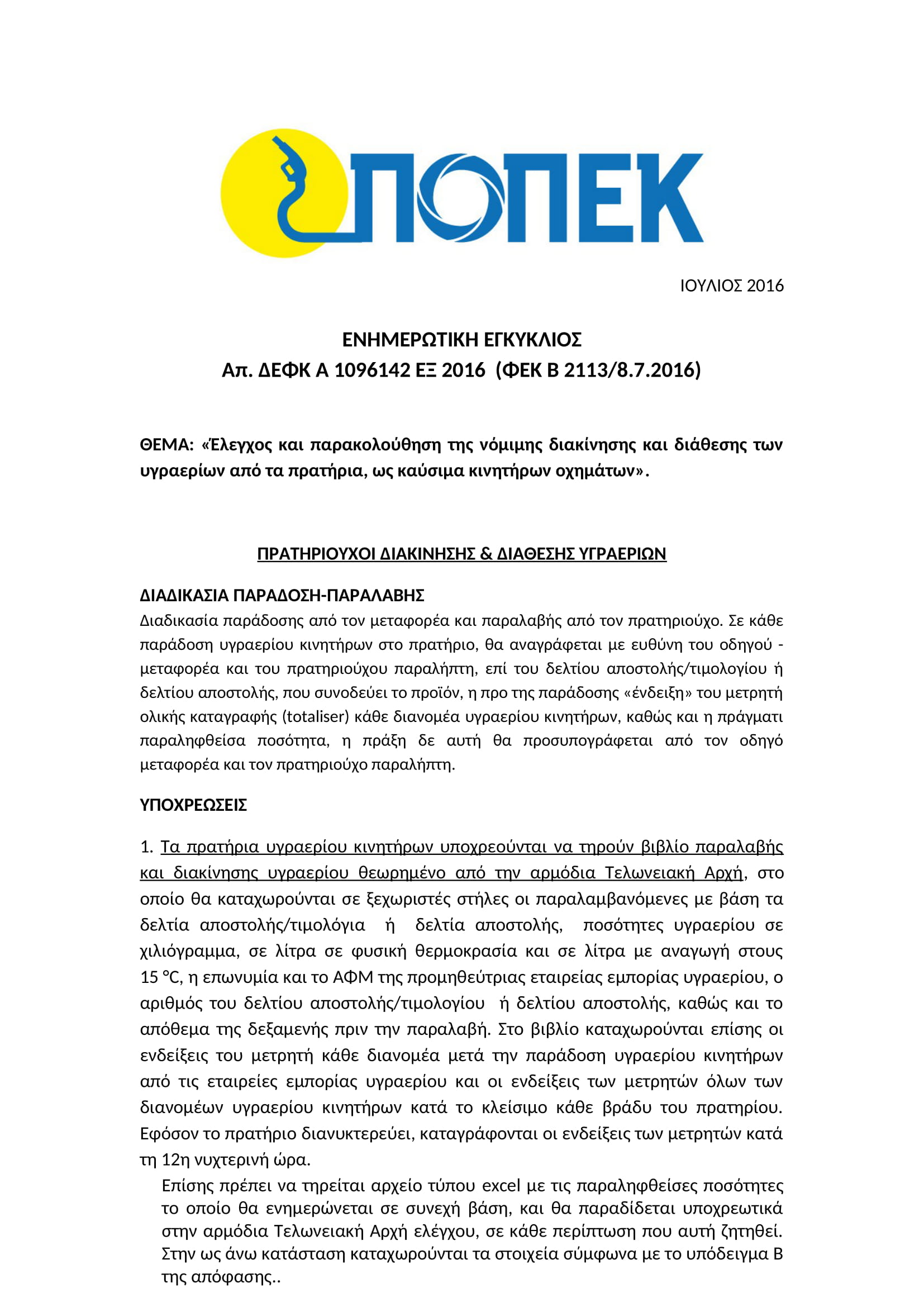 ΠΟΠΕΚ

ΙΟΥΛΙΟΣ 2016

ΕΝΗΜΕΡΩΤΙΚΗ ΕΓΚΥΚΛΙΟΣ
Απ. ΔΕΦΚ Α 1096142 ΕΞ 2016 (ΦΕΚ Β 2113/8.7.2016)

ΘΕΜΑ: «Έλεγχος και παρακολούθηση της νόμιμης διακίνησης και διάθεσης των υγραερίων από τα πρατήρια, ως καύσιμα κινητήρων οχημάτων».

ΠΡΑΤΗΡΙΟΥΧΟΙ ΔΙΑΚΙΝΗΣΗΣ & ΔΙΑΘΕΣΗΣ ΥΓΡΑΕΡΙΩΝ

ΔΙΑΔΙΚΑΣΙΑ ΠΑΡΑΔΟΣΗ-ΠΑΡΑΛΑΒΗΣ
Διαδικασία παράδοσης από τον μεταφορέα και παραλαβής από τον πρατηριούχο. Σε κάθε παράδοση υγραερίου κινητήρων στο πρατήριο, θα αναγράφεται με ευθύνη του οδηγού - μεταφορέα και του πρατηριούχου παραλήπτη, επί του δελτίου αποστολής/τιμολογίου ή δελτίου αποστολής, που συνοδεύει το προϊόν, η προ της παράδοσης «ένδειξη» του μετρητή ολικής καταγραφής (totaliser) κάθε διανομέα υγραερίου κινητήρων, καθώς και η πράγματι παραληφθείσα ποσότητα, η πράξη δε αυτή θα προσυπογράφεται από τον οδηγό μεταφορέα και τον πρατηριούχο παραλήπτη.

ΥΠΟΧΡΕΩΣΕΙΣ

1. Τα πρατήρια υγραερίου κινητήρων υποχρεούνται να τηρούν βιβλίο παραλαβής και διακίνησης υγραερίου θεωρημένο από την αρμόδια Τελωνειακή Αρχή, στο οποίο θα καταχωρούνται σε ξεχωριστές στήλες οι παραλαμβανόμενες με βάση τα δελτία αποστολής/τιμολόγια ή δελτία αποστολής, ποσότητες υγραερίου σε χιλιόγραμμα, σε λίτρα σε φυσική θερμοκρασία και σε λίτρα με αναγωγή στους 15 °C, η επωνυμία και το ΑΦΜ της προμηθεύτριας εταιρείας εμπορίας υγραερίου, ο αριθμός του δελτίου αποστολής/τιμολογίου ή δελτίου αποστολής, καθώς και το απόθεμα της δεξαμενής πριν την παραλαβή. Στο βιβλίο καταχωρούνται επίσης οι ενδείξεις του μετρητή κάθε διανομέα μετά την παράδοση υγραερίου κινητήρων από τις εταιρείες εμπορίας υγραερίου και οι ενδείξεις των μετρητών όλων των διανομέων υγραερίου κινητήρων κατά το κλείσιμο κάθε βράδυ του πρατηρίου. Εφόσον το πρατήριο διανυκτερεύει, καταγράφονται οι ενδείξεις των μετρητών κατά τη 12η νυχτερινή ώρα.

Επίσης πρέπει να τηρείται αρχείο τύπου excel με τις παραληφθείσες ποσότητες το οποίο θα ενημερώνεται σε συνεχή βάση, και θα παραδίδεται υποχρεωτικά στην αρμόδια Τελωνειακή Αρχή ελέγχου, σε κάθε περίπτωση που αυτή ζητηθεί. Στην ως άνω κατάσταση καταχωρούνται τα στοιχεία σύμφωνα με το υπόδειγμα Β της απόφασης..